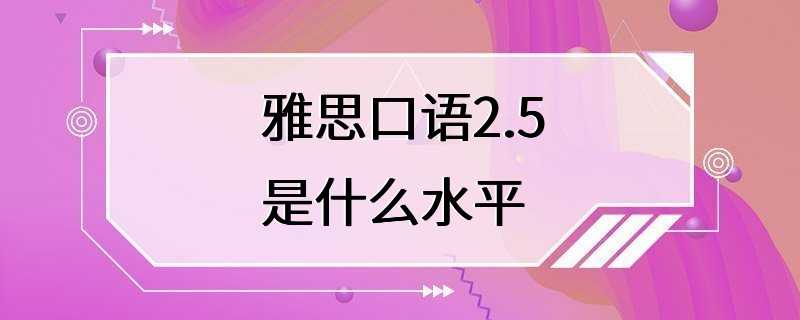 雅思口语2.5
是什么水平